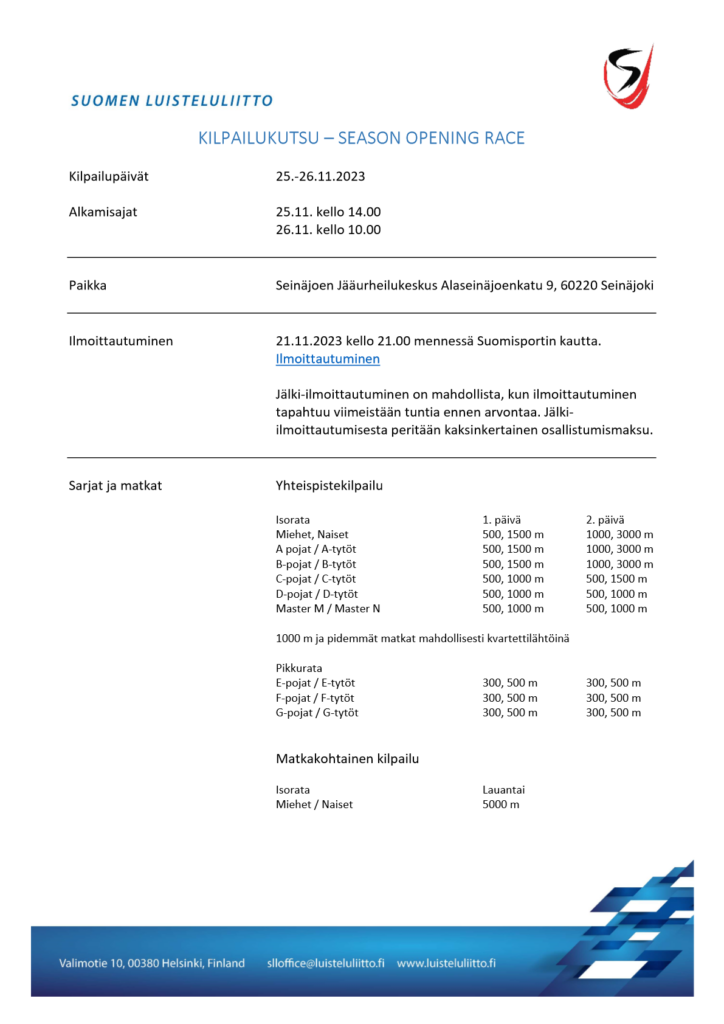 SUOMEN LUISTELULIITTO

KILPAILUKUTSU – SEASON OPENING RACE

Kilpailupäivät 25.-26.11.2023

Alkamisajat 25.11. kello 14.00
26.11. kello 10.00

Paikka Seinäjoen Jääurheilukeskus Alaseinäjoenkatu 9, 60220 Seinäjoki

Ilmoittautuminen 21.11.2023 kello 21.00 mennessä Suomisportin kautta.
Ilmoittautuminen

Jälki-ilmoittautuminen on mahdollista, kun ilmoittautuminen tapahtuu viimeistään tuntia ennen arvontaa. Jälki-ilmoittautumisesta peritään kaksinkertainen osallistumismaksu.

Sarjat ja matkat Yhteispistekilpailu

| Isorata | 1. päivä | 2. päivä |
|---|---|---|
| Miehet, Naiset | 500, 1500 m | 1000, 3000 m |
| A pojat / A-tytöt | 500, 1500 m | 1000, 3000 m |
| B-pojat / B-tytöt | 500, 1500 m | 1000, 3000 m |
| C-pojat / C-tytöt | 500, 1000 m | 500, 1500 m |
| D-pojat / D-tytöt | 500, 1000 m | 500, 1000 m |
| Master M / Master N | 500, 1000 m | 500, 1000 m |

1000 m ja pidemmät matkat mahdollisesti kvartettilähtöinä

| Pikkurata | | |
|---|---|---|
| E-pojat / E-tytöt | 300, 500 m | 300, 500 m |
| F-pojat / F-tytöt | 300, 500 m | 300, 500 m |
| G-pojat / G-tytöt | 300, 500 m | 300, 500 m |

Matkakohtainen kilpailu

| Isorata | Lauantai |
|---|---|
| Miehet / Naiset | 5000 m |

Valimotie 10, 00380 Helsinki, Finland slloffice@luisteluliitto.fi www.luisteluliitto.fi